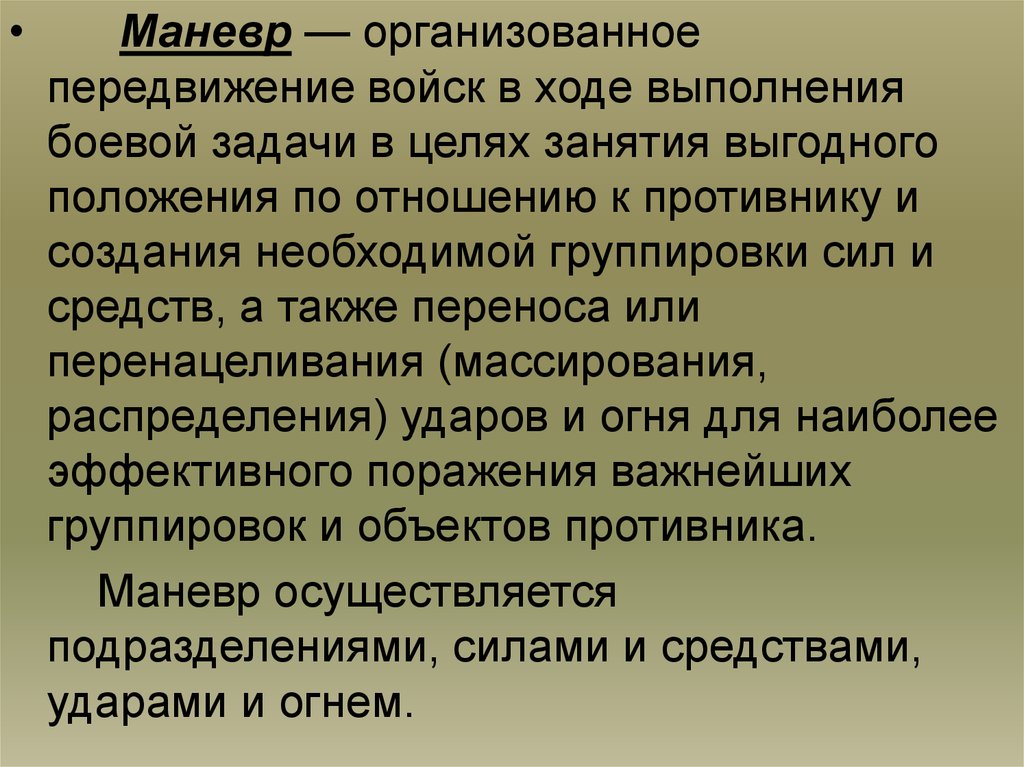 • Маневр — организованное передвижение войск в ходе выполнения боевой задачи в целях занятия выгодного положения по отношению к противнику и создания необходимой группировки сил и средств, а также переноса или перенацеливания (массирования, распределения) ударов и огня для наиболее эффективного поражения важнейших группировок и объектов противника.

Маневр осуществляется подразделениями, силами и средствами, ударами и огнем.